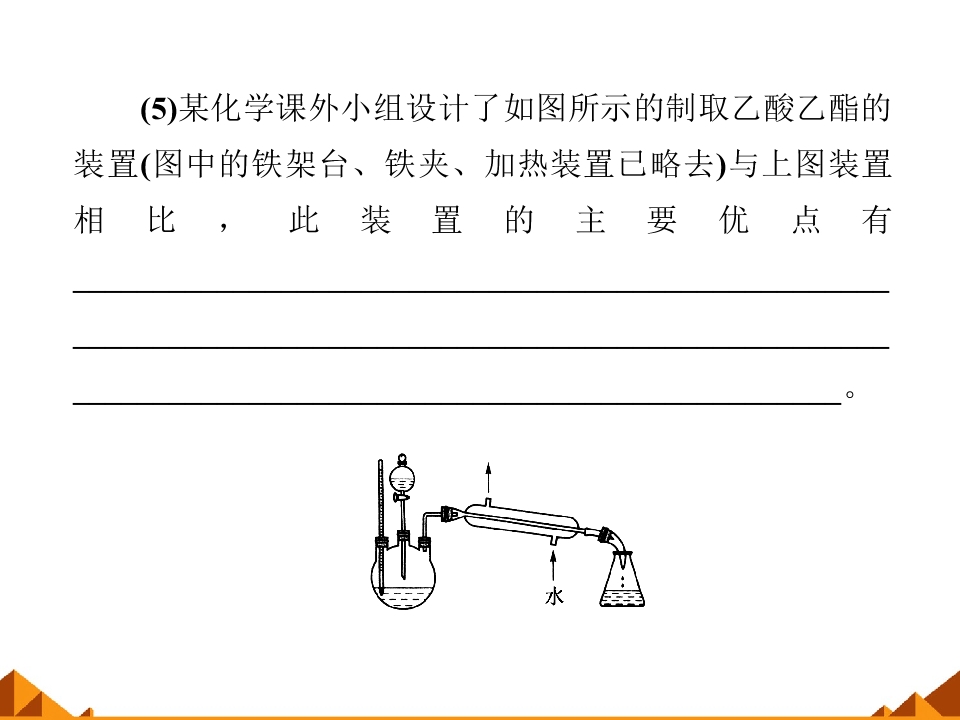 (5)某化学课外小组设计了如图所示的制取乙酸乙酯的装置(图中的铁架台、铁夹、加热装置已略去)与上图装置相比，此装置的主要优点有____。

水